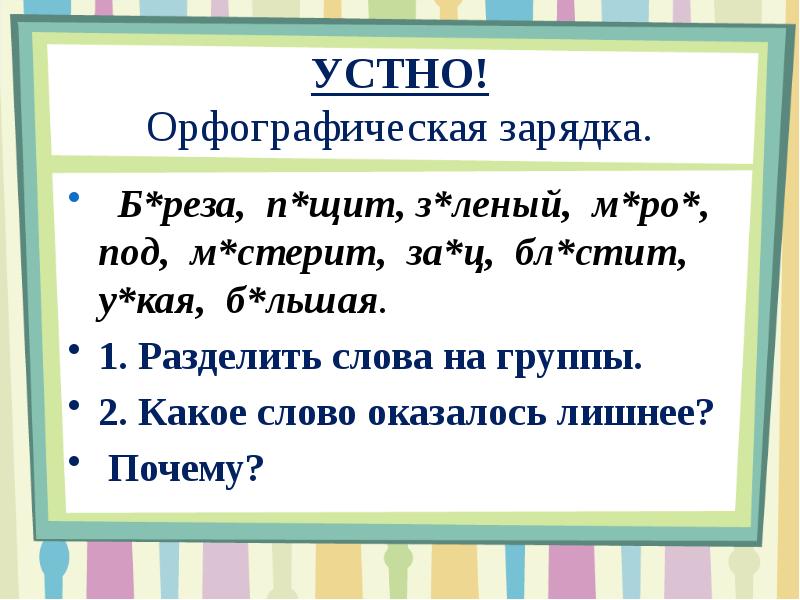 УСТНО!
Орфографическая зарядка.

• Б*реза, п*щит, з*леный, м*ро*, под, м*стерит, за*ц, бл*стит, у*кая, б*льшая.

• 1. Разделить слова на группы.

• 2. Какое слово оказалось лишнее?

• Почему?